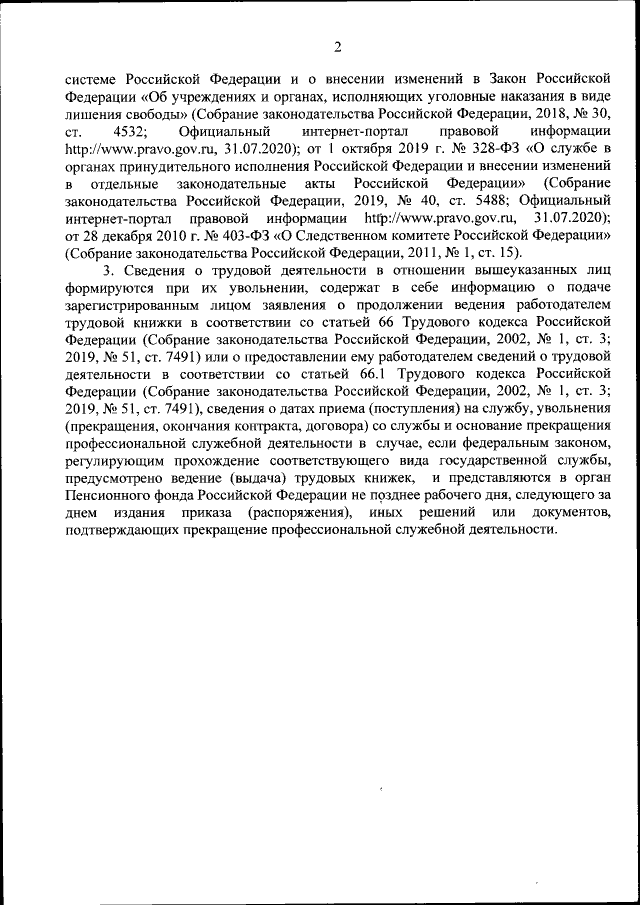 2

системе Российской Федерации и о внесении изменений в Закон Российской Федерации «Об учреждениях и органах, исполняющих уголовные наказания в виде лишения свободы» (Собрание законодательства Российской Федерации, 2018, № 30, ст. 4532; Официальный интернет-портал правовой информации http://www.pravo.gov.ru, 31.07.2020); от 1 октября 2019 г. № 328-ФЗ «О службе в органах принудительного исполнения Российской Федерации и внесении изменений в отдельные законодательные акты Российской Федерации» (Собрание законодательства Российской Федерации, 2019, № 40, ст. 5488; Официальный интернет-портал правовой информации http://www.pravo.gov.ru, 31.07.2020); от 28 декабря 2010 г. № 403-ФЗ «О Следственном комитете Российской Федерации» (Собрание законодательства Российской Федерации, 2011, № 1, ст. 15).

3. Сведения о трудовой деятельности в отношении вышеуказанных лиц формируются при их увольнении, содержат в себе информацию о подаче зарегистрированным лицом заявления о продолжении ведения работодателем трудовой книжки в соответствии со статьей 66 Трудового кодекса Российской Федерации (Собрание законодательства Российской Федерации, 2002, № 1, ст. 3; 2019, № 51, ст. 7491) или о предоставлении ему работодателем сведений о трудовой деятельности в соответствии со статьей 66.1 Трудового кодекса Российской Федерации (Собрание законодательства Российской Федерации, 2002, № 1, ст. 3; 2019, № 51, ст. 7491), сведения о датах приема (поступления) на службу, увольнения (прекращения, окончания контракта, договора) со службы и основание прекращения профессиональной служебной деятельности в случае, если федеральным законом, регулирующим прохождение соответствующего вида государственной службы, предусмотрено ведение (выдача) трудовых книжек, и представляются в орган Пенсионного фонда Российской Федерации не позднее рабочего дня, следующего за днем издания приказа (распоряжения), иных решений или документов, подтверждающих прекращение профессиональной служебной деятельности.